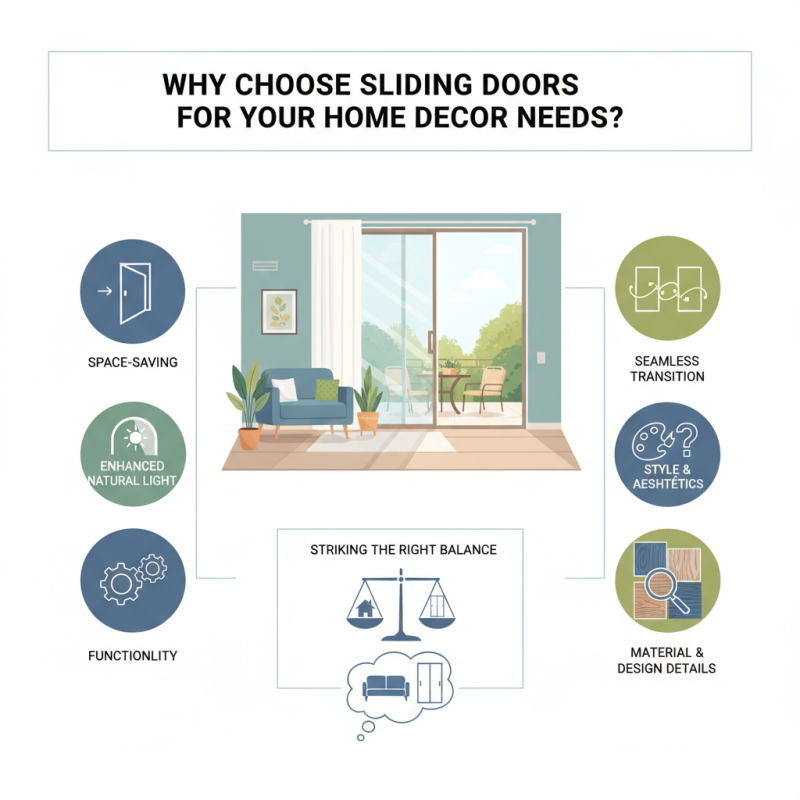 WHY CHOOSE SLIDING DOORS FOR YOUR HOME DECOR NEEDS?

SPACE-SAVING

ENHANCED NATURAL LIGHT

FUNCTIONLITY

SEAMLESS TRANSITION

STYLE & AESHTÉTICS

MATERIAL & DESIGN DETAILS

STRIKING THE RIGHT BALANCE